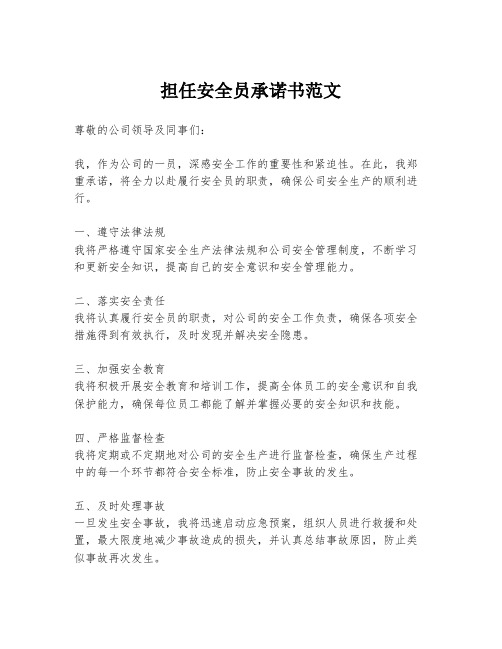 担任安全员承诺书范文

尊敬的公司领导及同事们：

我，作为公司的一员，深感安全工作的重要性和紧迫性。在此，我郑重承诺，将全力以赴履行安全员的职责，确保公司安全生产的顺利进行。

一、遵守法律法规
我将严格遵守国家安全生产法律法规和公司安全管理制度，不断学习和更新安全知识，提高自己的安全意识和安全管理能力。

二、落实安全责任
我将认真履行安全员的职责，对公司的安全工作负责，确保各项安全措施得到有效执行，及时发现并解决安全隐患。

三、加强安全教育
我将积极开展安全教育和培训工作，提高全体员工的安全意识和自我保护能力，确保每位员工都能了解并掌握必要的安全知识和技能。

四、严格监督检查
我将定期或不定期地对公司的安全生产进行监督检查，确保生产过程中的每一个环节都符合安全标准，防止安全事故的发生。

五、及时处理事故
一旦发生安全事故，我将迅速启动应急预案，组织人员进行救援和处置，最大限度地减少事故造成的损失，并认真总结事故原因，防止类似事故再次发生。